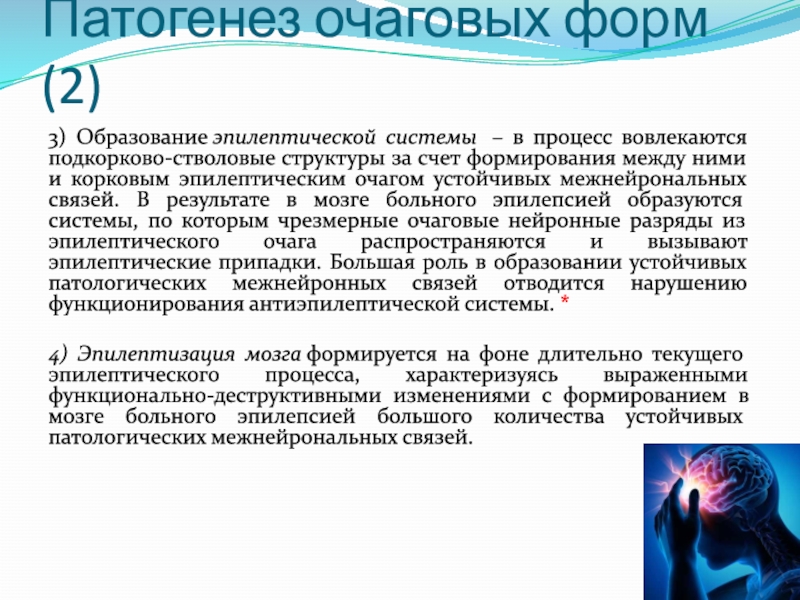 Патогенез очаговых форм (2)

3) Образование эпилептической системы – в процесс вовлекаются подкорково-стволовые структуры за счет формирования между ними и корковым эпилептическим очагом устойчивых межнейрональных связей. В результате в мозге больного эпилепсией образуются системы, по которым чрезмерные очаговые нейронные разряды из эпилептического очага распространяются и вызывают эпилептические припадки. Большая роль в образовании устойчивых патологических межнейронных связей отводится нарушению функционирования антиэпилептической системы. *

4) Эпилептизация мозга формируется на фоне длительно текущего эпилептического процесса, характеризуясь выраженными функционально-деструктивными изменениями с формированием в мозге больного эпилепсией большого количества устойчивых патологических межнейрональных связей.